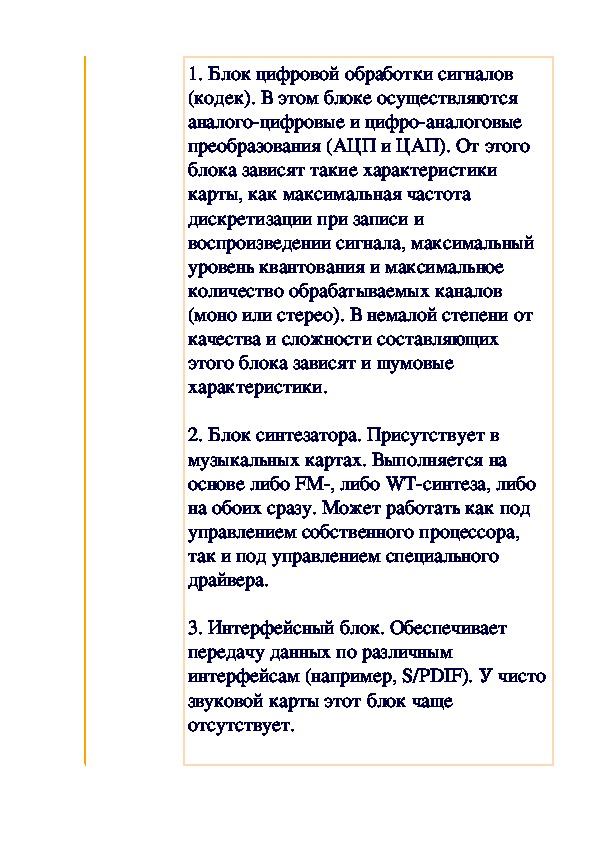 1. Блок цифровой обработки сигналов (кодек). В этом блоке осуществляются аналого-цифровые и цифро-аналоговые преобразования (АЦП и ЦАП). От этого блока зависят такие характеристики карты, как максимальная частота дискретизации при записи и воспроизведении сигнала, максимальный уровень квантования и максимальное количество обрабатываемых каналов (моно или стерео). В немалой степени от качества и сложности составляющих этого блока зависят и шумовые характеристики.

2. Блок синтезатора. Присутствует в музыкальных картах. Выполняется на основе либо FM-, либо WT-синтеза, либо на обоих сразу. Может работать как под управлением собственного процессора, так и под управлением специального драйвера.

3. Интерфейсный блок. Обеспечивает передачу данных по различным интерфейсам (например, S/PDIF). У чисто звуковой карты этот блок чаще отсутствует.